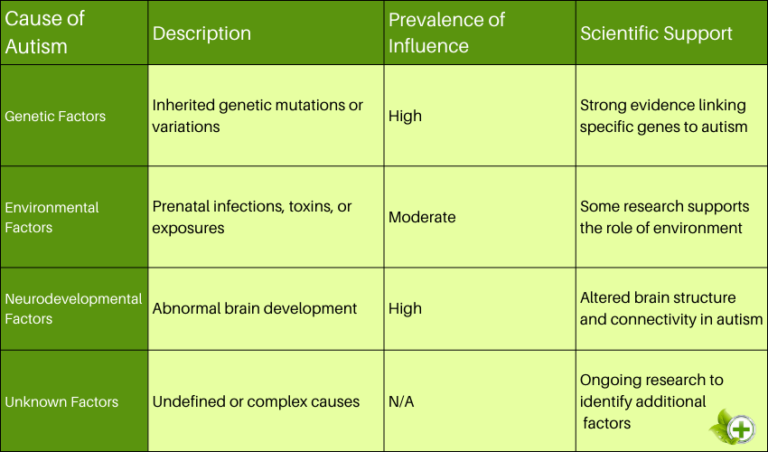 | Cause of Autism | Description | Prevalence of Influence | Scientific Support |
|---|---|---|---|
| Genetic Factors | Inherited genetic mutations or variations | High | Strong evidence linking specific genes to autism |
| Environmental Factors | Prenatal infections, toxins, or exposures | Moderate | Some research supports the role of environment |
| Neurodevelopmental Factors | Abnormal brain development | High | Altered brain structure and connectivity in autism |
| Unknown Factors | Undefined or complex causes | N/A | Ongoing research to identify additional factors |